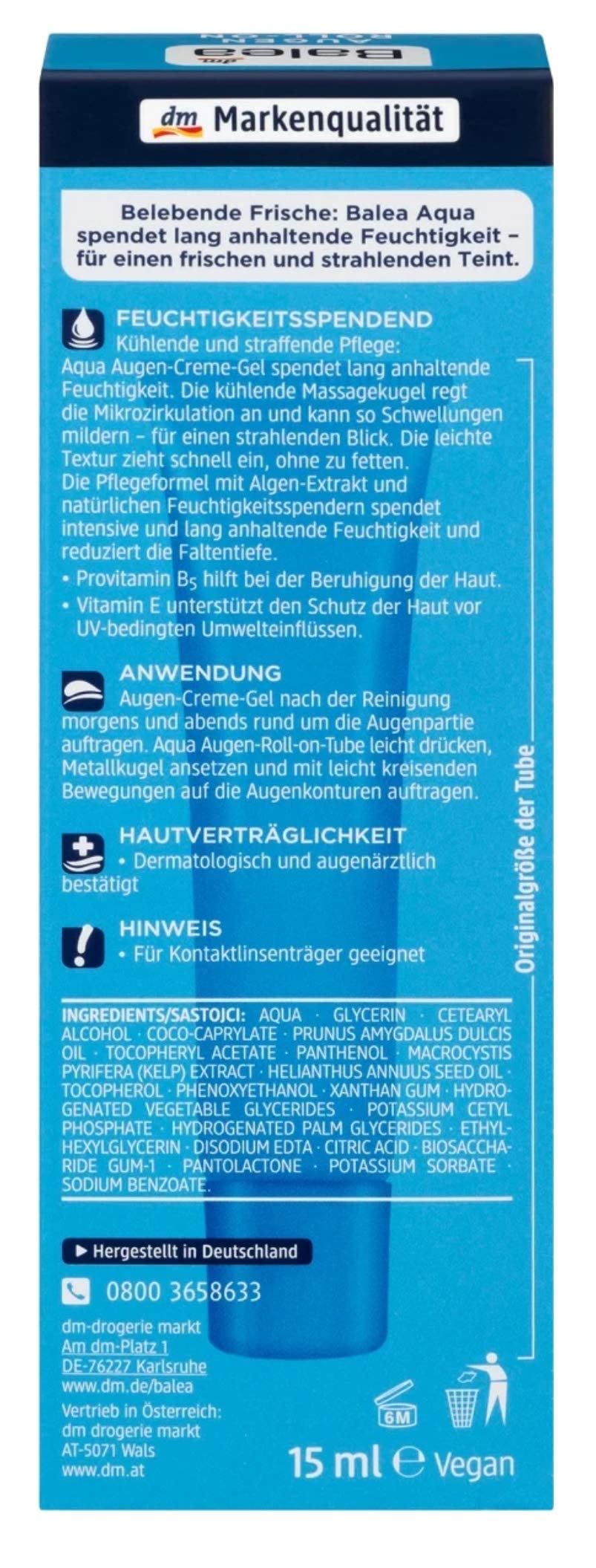 Balea

dm Markenqualität

Belebende Frische: Balea Aqua spendet lang anhaltende Feuchtigkeit – für einen frischen und strahlenden Teint.

FEUCHTIGKEITSSPENDEND
Kühlende und straffende Pflege:
Aqua Augen-Creme-Gel spendet lang anhaltende Feuchtigkeit. Die kühlende Massagekugel regt die Mikrozirkulation an und kann so Schwellungen mildern – für einen strahlenden Blick. Die leichte Textur zieht schnell ein, ohne zu fetten.
Die Pflegeformel mit Algen-Extrakt und natürlichen Feuchtigkeitsspendern spendet intensive und lang anhaltende Feuchtigkeit und reduziert die Faltentiefe.
• Provitamin $B_5$ hilft bei der Beruhigung der Haut.
• Vitamin E unterstützt den Schutz der Haut vor UV-bedingten Umwelteinflüssen.

ANWENDUNG
Augen-Creme-Gel nach der Reinigung morgens und abends rund um die Augenpartie auftragen. Aqua Augen-Roll-on-Tube leicht drücken, Metallkugel ansetzen und mit leicht kreisenden Bewegungen auf die Augenkonturen auftragen.

HAUTVERTRÄGLICHKEIT
• Dermatologisch und augenärztlich bestätigt

HINWEIS
• Für Kontaktlinsenträger geeignet

Originalgröße der Tube

INGREDIENTS/SASTOJCI: AQUA · GLYCERIN · CETEARYL ALCOHOL · COCO-CAPRYLATE · PRUNUS AMYGDALUS DULCIS OIL · TOCOPHERYL ACETATE · PANTHENOL · MACROCYSTIS PYRIFERA (KELP) EXTRACT · HELIANTHUS ANNUUS SEED OIL · TOCOPHEROL · PHENOXYETHANOL · XANTHAN GUM · HYDROGENATED VEGETABLE GLYCERIDES · POTASSIUM CETYL PHOSPHATE · HYDROGENATED PALM GLYCERIDES · ETHYLHEXYLGLYCERIN · DISODIUM EDTA · CITRIC ACID · BIOSACCHARIDE GUM-1 · PANTOLACTONE · POTASSIUM SORBATE · SODIUM BENZOATE.

▶ Hergestellt in Deutschland

0800 3658633

dm-drogerie markt
Am dm-Platz 1
DE-76227 Karlsruhe
www.dm.de/balea
Vertrieb in Österreich:
dm drogerie markt
AT-5071 Wals
www.dm.at

6M

15 ml ℮ Vegan